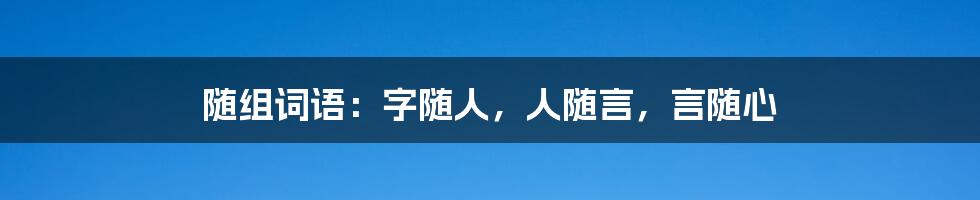 随组词语：字随人，人随言，言随心